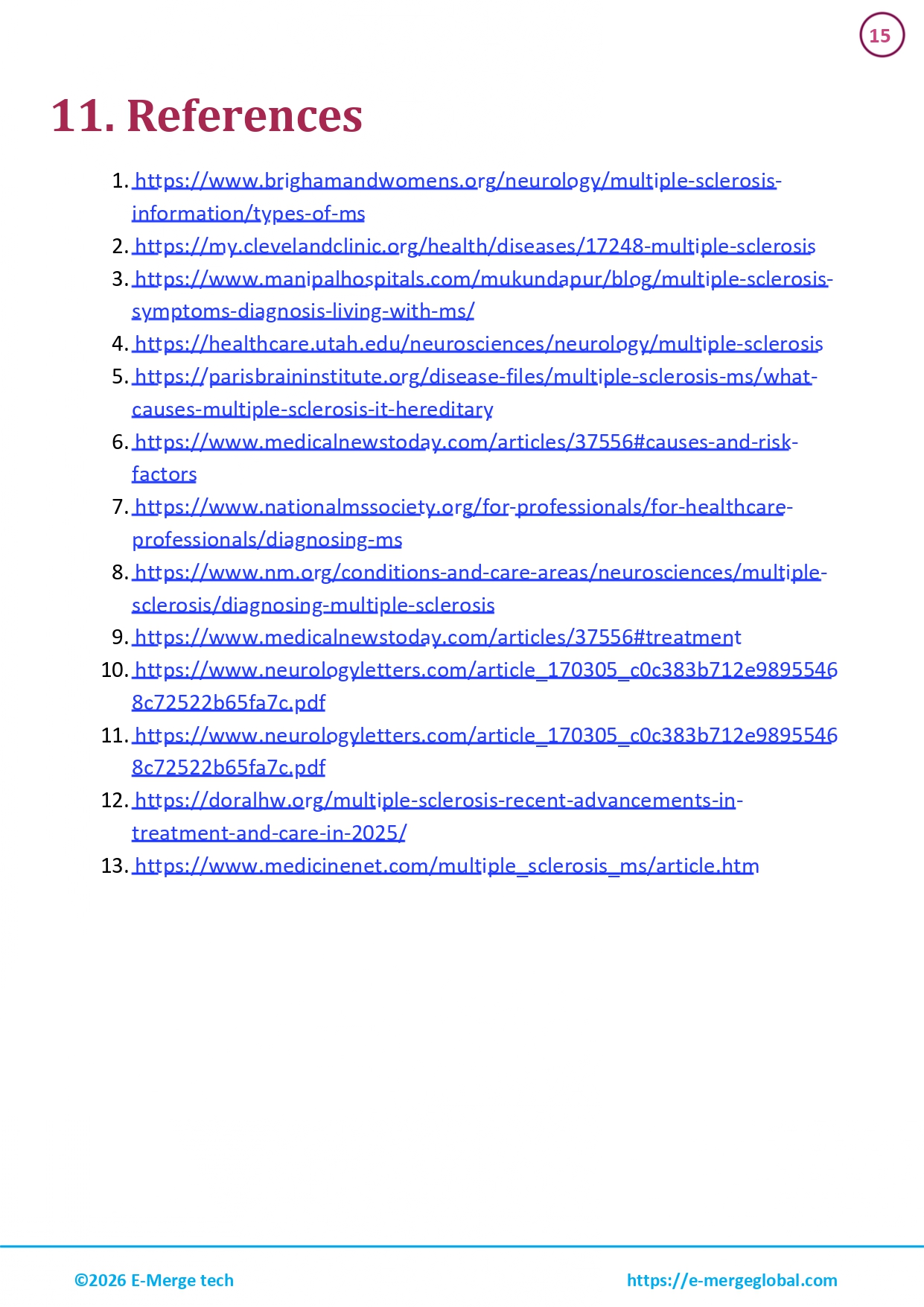 15

11. References

1. https://www.brighamandwomens.org/neurology/multiple-sclerosis-information/types-of-ms
2. https://my.clevelandclinic.org/health/diseases/17248-multiple-sclerosis
3. https://www.manipalhospitals.com/mukundapur/blog/multiple-sclerosis-symptoms-diagnosis-living-with-ms/
4. https://healthcare.utah.edu/neurosciences/neurology/multiple-sclerosis
5. https://parisbraininstitute.org/disease-files/multiple-sclerosis-ms/what-causes-multiple-sclerosis-it-hereditary
6. https://www.medicalnewstoday.com/articles/37556#causes-and-risk-factors
7. https://www.nationalmssociety.org/for-professionals/for-healthcare-professionals/diagnosing-ms
8. https://www.nm.org/conditions-and-care-areas/neurosciences/multiple-sclerosis/diagnosing-multiple-sclerosis
9. https://www.medicalnewstoday.com/articles/37556#treatment
10. https://www.neurologyletters.com/article_170305_c0c383b712e98955468c72522b65fa7c.pdf
11. https://www.neurologyletters.com/article_170305_c0c383b712e98955468c72522b65fa7c.pdf
12. https://doralhw.org/multiple-sclerosis-recent-advancements-in-treatment-and-care-in-2025/
13. https://www.medicinenet.com/multiple_sclerosis_ms/article.htm

©2026 E-Merge tech https://e-mergeglobal.com